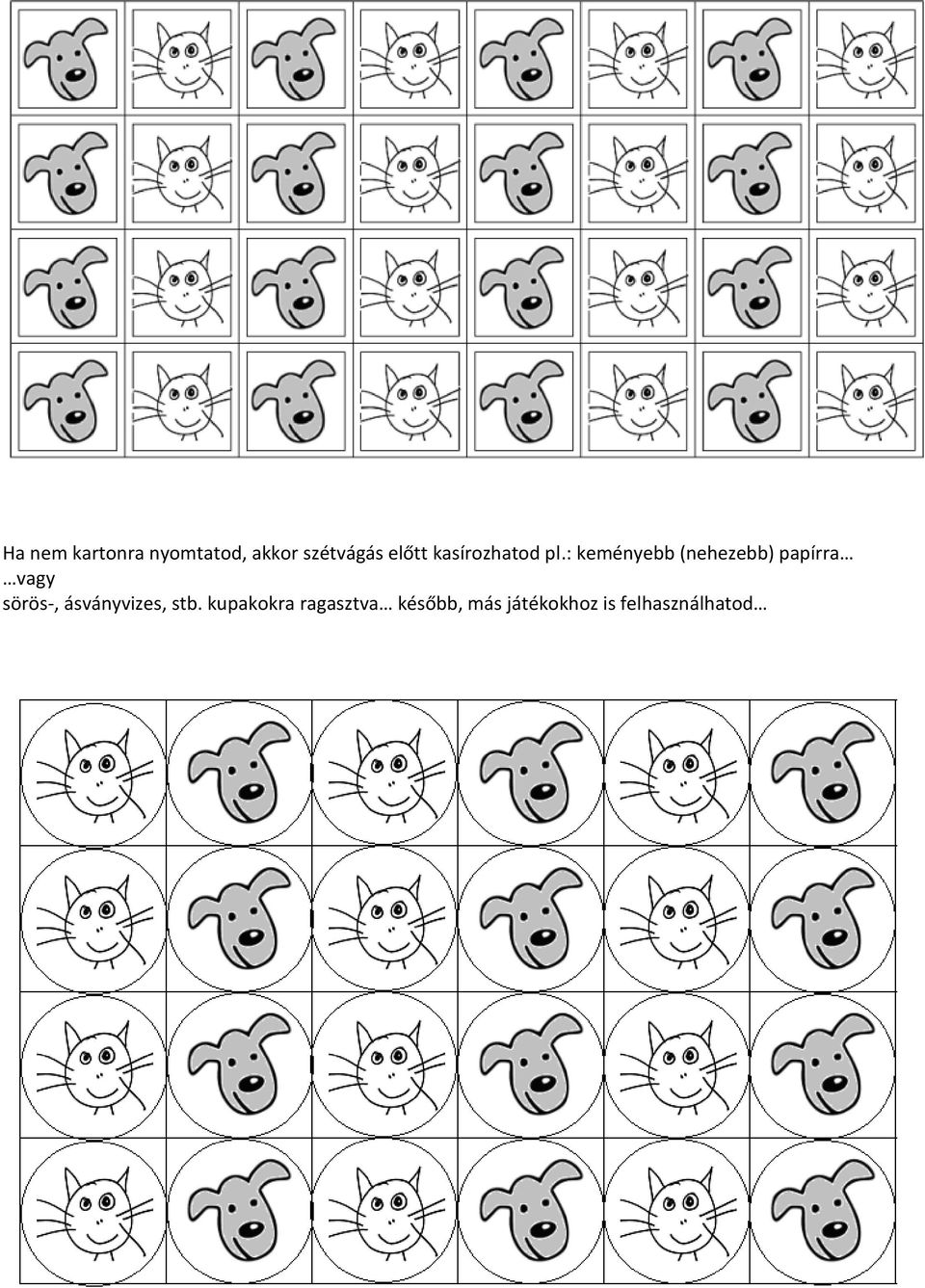 Ha nem kartonra nyomtatod, akkor szétvágás előtt kasírozhatod pl.: keményebb (nehezebb) papírra… …vagy
sörös-, ásványvizes, stb. kupakokra ragasztva… később, más játékokhoz is felhasználhatod…